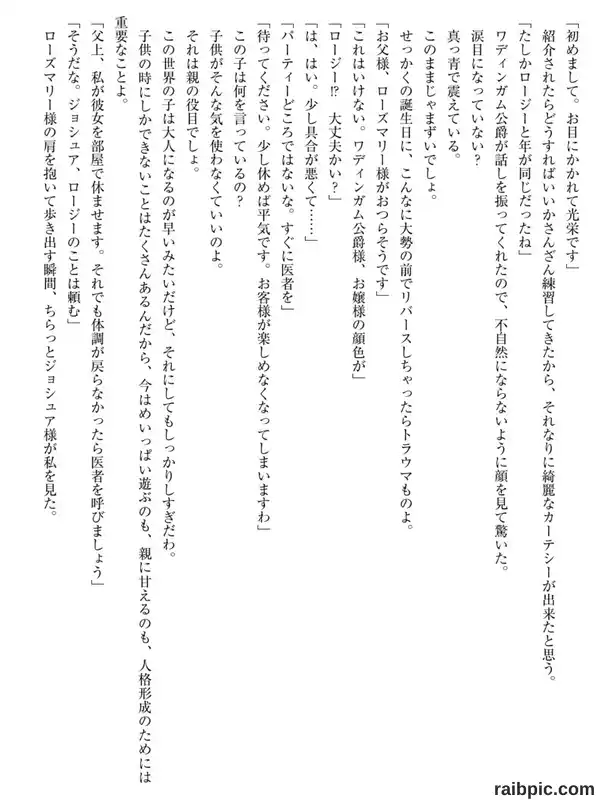 「初めまして。お目にかかれて光栄です」
紹介されたらどうすればいいかさんざん練習してきたから、それなりに綺麗なカーテシーが出来たと思う。
「たしかロージーと年が同じだったね」
ワディンガム公爵が話しを振ってくれたので、不自然にならないように顔を見て驚いた。
涙目になっていない？
真っ青で震えている。
このままじゃまずいでしょ。
せっかくの誕生日に、こんなに大勢の前でリバースしちゃったらトラウマものよ。
「お父様、ローズマリー様がおつらそうです」
「これはいけない。ワディンガム公爵様、お嬢様の顔色が」
「ロージー!?　大丈夫かい？」
「は、はい。少し具合が悪くて……」
「パーティーどころではないな。すぐに医者を」
「待ってください。少し休めば平気です。お客様が楽しめなくなってしまいますわ」
この子は何を言っているの？
子供がそんな気を使わなくていいのよ。
それは親の役目でしょ。
この世界の子は大人になるのが早いみたいだけど、それにしてもしっかりしすぎだわ。
子供の時にしかできないことはたくさんあるんだから、今はめいっぱい遊ぶのも、親に甘えるのも、人格形成のためには重要なことよ。
「父上、私が彼女を部屋で休ませます。それでも体調が戻らなかったら医者を呼びましょう」
「そうだな。ジョシュア、ロージーのことは頼む」
ローズマリー様の肩を抱いて歩き出す瞬間、ちらっとジョシュア様が私を見た。

raibpic.com